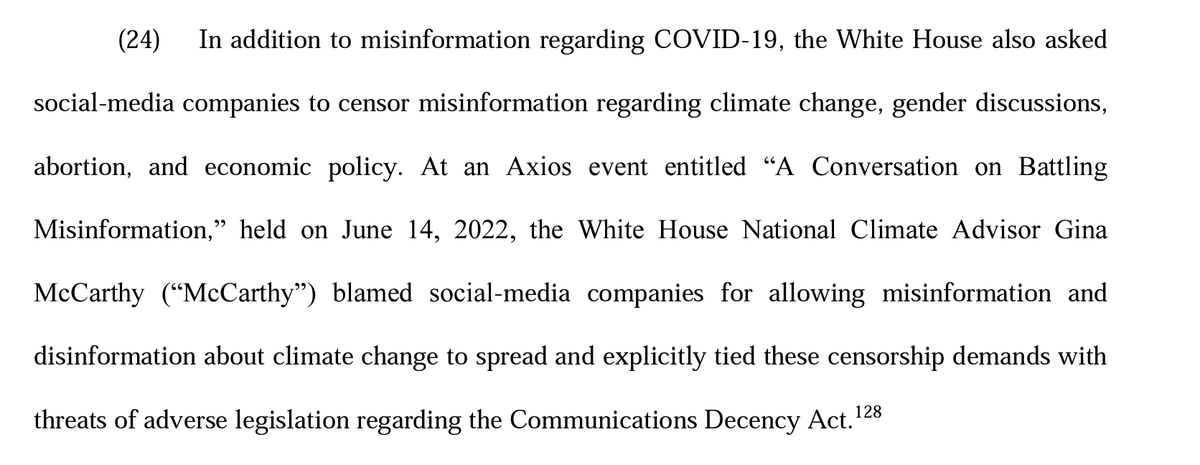 (24) In addition to misinformation regarding COVID-19, the White House also asked social-media companies to censor misinformation regarding climate change, gender discussions, abortion, and economic policy. At an Axios event entitled “A Conversation on Battling Misinformation,” held on June 14, 2022, the White House National Climate Advisor Gina McCarthy (“McCarthy”) blamed social-media companies for allowing misinformation and disinformation about climate change to spread and explicitly tied these censorship demands with threats of adverse legislation regarding the Communications Decency Act.$^{128}$